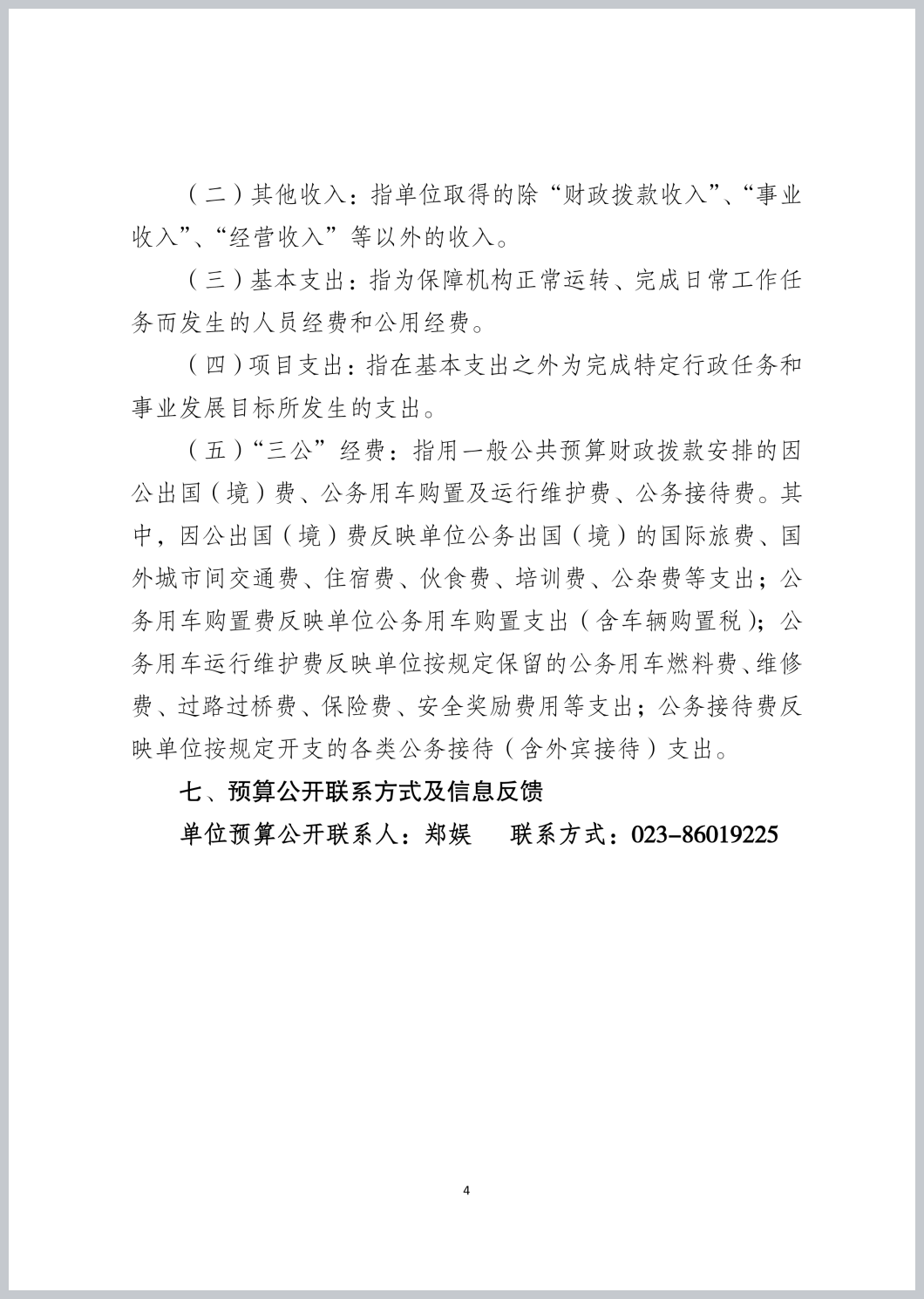 （二）其他收入：指单位取得的除“财政拨款收入”、“事业收入”、“经营收入”等以外的收入。

（三）基本支出：指为保障机构正常运转、完成日常工作任务而发生的人员经费和公用经费。

（四）项目支出：指在基本支出之外为完成特定行政任务和事业发展目标所发生的支出。

（五）“三公”经费：指用一般公共预算财政拨款安排的因公出国（境）费、公务用车购置及运行维护费、公务接待费。其中，因公出国（境）费反映单位公务出国（境）的国际旅费、国外城市间交通费、住宿费、伙食费、培训费、公杂费等支出；公务用车购置费反映单位公务用车购置支出（含车辆购置税）；公务用车运行维护费反映单位按规定保留的公务用车燃料费、维修费、过路过桥费、保险费、安全奖励费用等支出；公务接待费反映单位按规定开支的各类公务接待（含外宾接待）支出。

七、预算公开联系方式及信息反馈

单位预算公开联系人：郑娱　　联系方式：023-86019225

4